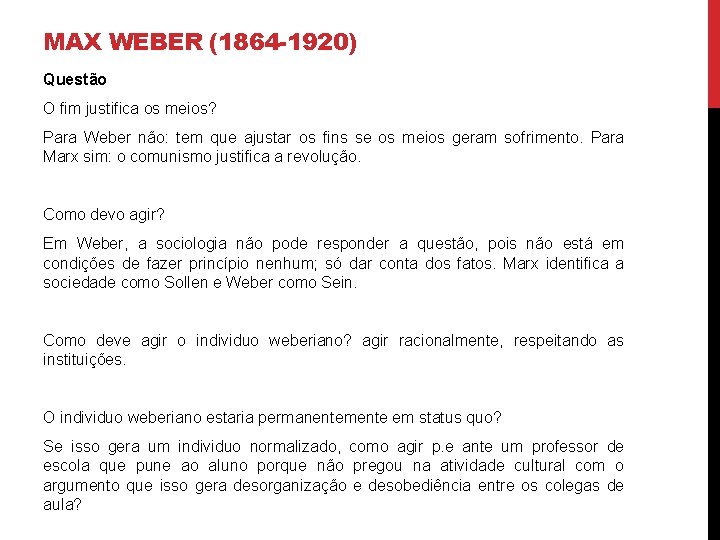 MAX WEBER (1864-1920)

Questão

O fim justifica os meios?

Para Weber não: tem que ajustar os fins se os meios geram sofrimento. Para Marx sim: o comunismo justifica a revolução.

Como devo agir?

Em Weber, a sociologia não pode responder a questão, pois não está em condições de fazer princípio nenhum; só dar conta dos fatos. Marx identifica a sociedade como Sollen e Weber como Sein.

Como deve agir o individuo weberiano? agir racionalmente, respeitando as instituições.

O individuo weberiano estaria permanentemente em status quo?

Se isso gera um individuo normalizado, como agir p.e ante um professor de escola que pune ao aluno porque não pregou na atividade cultural com o argumento que isso gera desorganização e desobediência entre os colegas de aula?